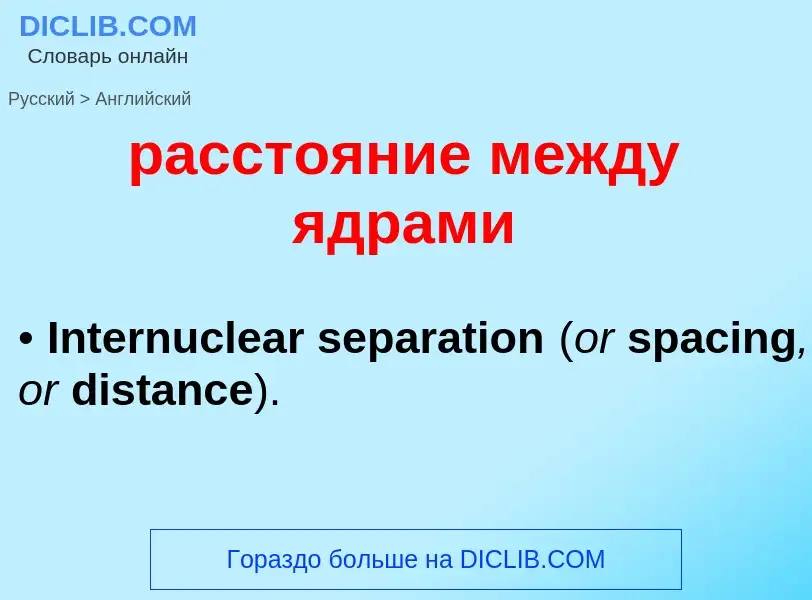 DICLIB.COM
Словарь онлайн

Русский > Английский

расстояние между ядрами

• Internuclear separation (or spacing, or distance).

Гораздо больше на DICLIB.COM